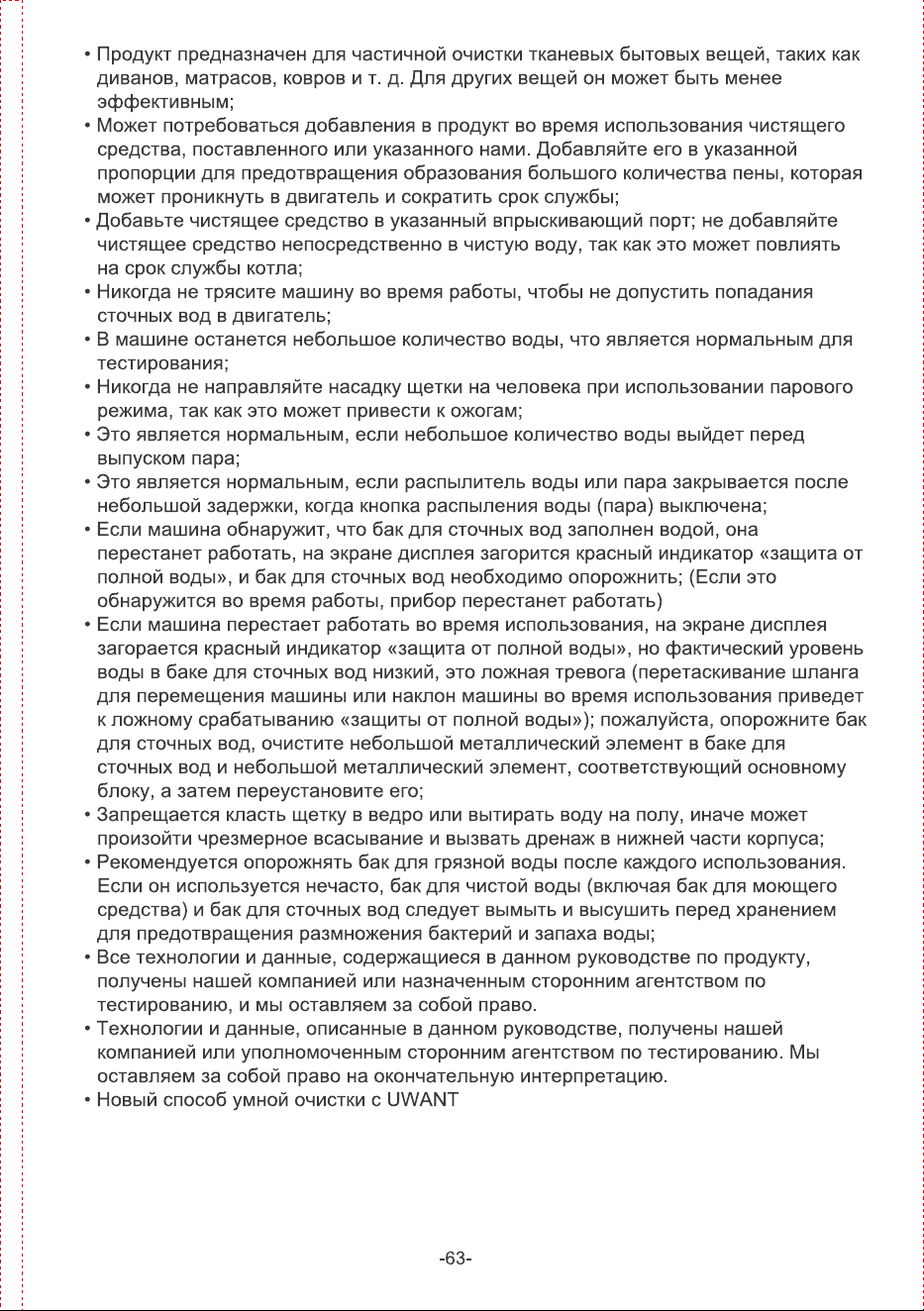 • Продукт предназначен для частичной очистки тканевых бытовых вещей, таких как диванов, матрасов, ковров и т. д. Для других вещей он может быть менее эффективным;

• Может потребоваться добавления в продукт во время использования чистящего средства, поставленного или указанного нами. Добавляйте его в указанной пропорции для предотвращения образования большого количества пены, которая может проникнуть в двигатель и сократить срок службы;

• Добавьте чистящее средство в указанный впрыскивающий порт; не добавляйте чистящее средство непосредственно в чистую воду, так как это может повлиять на срок службы котла;

• Никогда не трясите машину во время работы, чтобы не допустить попадания сточных вод в двигатель;

• В машине останется небольшое количество воды, что является нормальным для тестирования;

• Никогда не направляйте насадку щетки на человека при использовании парового режима, так как это может привести к ожогам;

• Это является нормальным, если небольшое количество воды выйдет перед выпуском пара;

• Это является нормальным, если распылитель воды или пара закрывается после небольшой задержки, когда кнопка распыления воды (пара) выключена;

• Если машина обнаружит, что бак для сточных вод заполнен водой, она перестанет работать, на экране дисплея загорится красный индикатор «защита от полной воды», и бак для сточных вод необходимо опорожнить; (Если это обнаружится во время работы, прибор перестанет работать)

• Если машина перестает работать во время использования, на экране дисплея загорается красный индикатор «защита от полной воды», но фактический уровень воды в баке для сточных вод низкий, это ложная тревога (перетаскивание шланга для перемещения машины или наклон машины во время использования приведет к ложному срабатыванию «защиты от полной воды»); пожалуйста, опорожните бак для сточных вод, очистите небольшой металлический элемент в баке для сточных вод и небольшой металлический элемент, соответствующий основному блоку, а затем переустановите его;

• Запрещается класть щетку в ведро или вытирать воду на полу, иначе может произойти чрезмерное всасывание и вызвать дренаж в нижней части корпуса;

• Рекомендуется опорожнять бак для грязной воды после каждого использования. Если он используется нечасто, бак для чистой воды (включая бак для моющего средства) и бак для сточных вод следует вымыть и высушить перед хранением для предотвращения размножения бактерий и запаха воды;

• Все технологии и данные, содержащиеся в данном руководстве по продукту, получены нашей компанией или назначенным сторонним агентством по тестированию, и мы оставляем за собой право.

• Технологии и данные, описанные в данном руководстве, получены нашей компанией или уполномоченным сторонним агентством по тестированию. Мы оставляем за собой право на окончательную интерпретацию.

• Новый способ умной очистки с UWANT

-63-